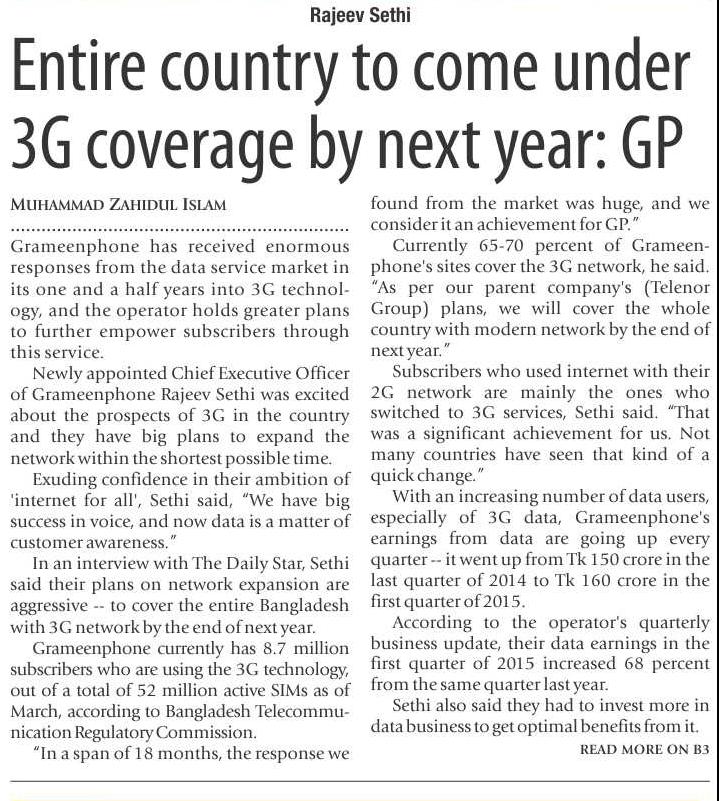 Rajeev Sethi

Entire country to come under 3G coverage by next year: GP

MUHAMMAD ZAHIDUL ISLAM

Grameenphone has received enormous responses from the data service market in its one and a half years into 3G technology, and the operator holds greater plans to further empower subscribers through this service.

Newly appointed Chief Executive Officer of Grameenphone Rajeev Sethi was excited about the prospects of 3G in the country and they have big plans to expand the network within the shortest possible time.

Exuding confidence in their ambition of 'internet for all', Sethi said, "We have big success in voice, and now data is a matter of customer awareness."

In an interview with The Daily Star, Sethi said their plans on network expansion are aggressive -- to cover the entire Bangladesh with 3G network by the end of next year.

Grameenphone currently has 8.7 million subscribers who are using the 3G technology, out of a total of 52 million active SIMs as of March, according to Bangladesh Telecommunication Regulatory Commission.

"In a span of 18 months, the response we found from the market was huge, and we consider it an achievement for GP."

Currently 65-70 percent of Grameenphone's sites cover the 3G network, he said. "As per our parent company's (Telenor Group) plans, we will cover the whole country with modern network by the end of next year."

Subscribers who used internet with their 2G network are mainly the ones who switched to 3G services, Sethi said. "That was a significant achievement for us. Not many countries have seen that kind of a quick change."

With an increasing number of data users, especially of 3G data, Grameenphone's earnings from data are going up every quarter -- it went up from Tk 150 crore in the last quarter of 2014 to Tk 160 crore in the first quarter of 2015.

According to the operator's quarterly business update, their data earnings in the first quarter of 2015 increased 68 percent from the same quarter last year.

Sethi also said they had to invest more in data business to get optimal benefits from it.

READ MORE ON B3